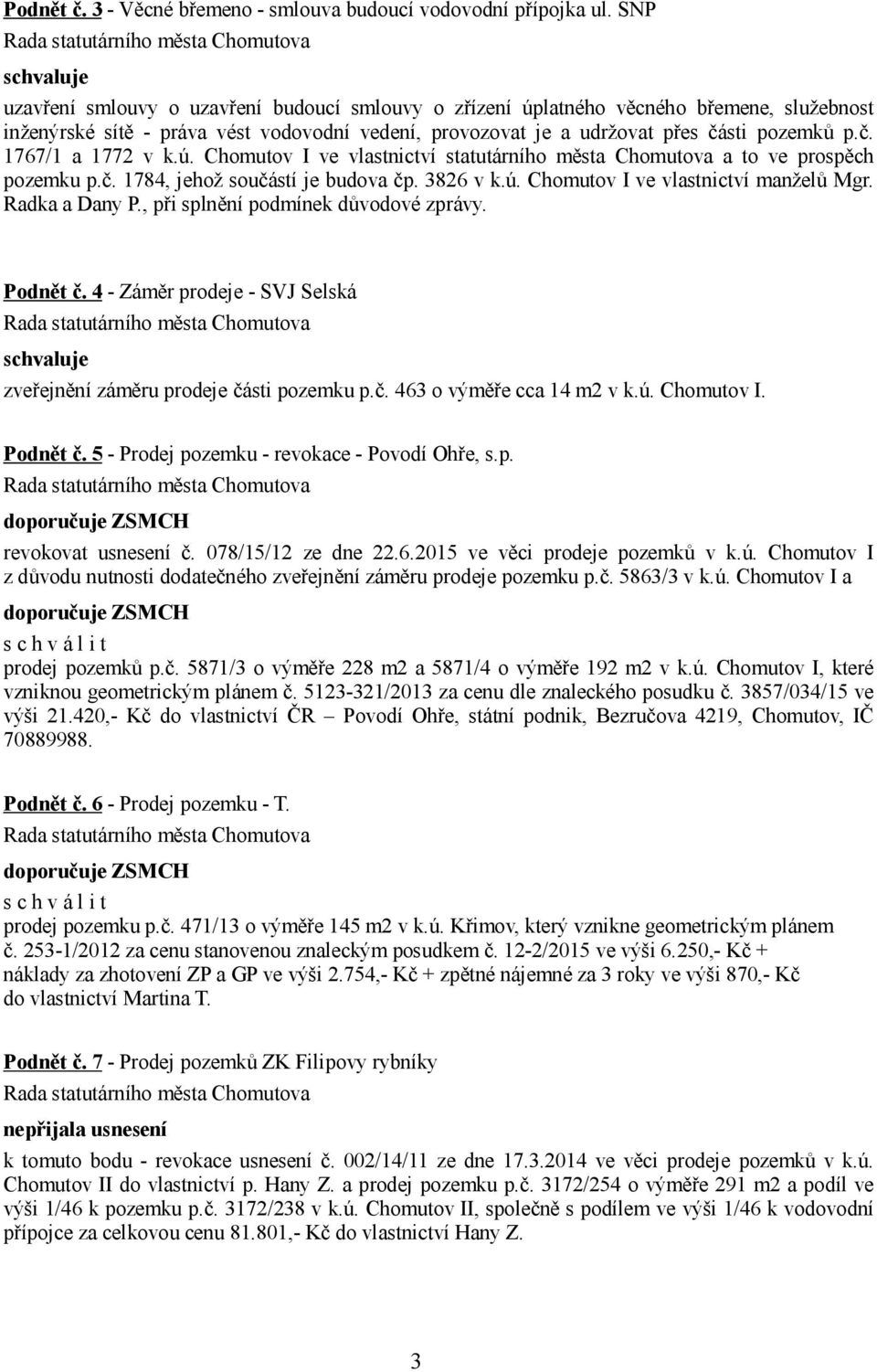 Podnět č. 3 - Věcné břemeno - smlouva budoucí vodovodní přípojka ul. SNP
Rada statutárního města Chomutova
schvaluje
uzavření smlouvy o uzavření budoucí smlouvy o zřízení úplatného věcného břemene, služebnost inženýrské sítě - práva vést vodovodní vedení, provozovat je a udržovat přes části pozemků p.č. 1767/1 a 1772 v k.ú. Chomutov I ve vlastnictví statutárního města Chomutova a to ve prospěch pozemku p.č. 1784, jehož součástí je budova čp. 3826 v k.ú. Chomutov I ve vlastnictví manželů Mgr. Radka a Dany P., při splnění podmínek důvodové zprávy.

Podnět č. 4 - Záměr prodeje - SVJ Selská
Rada statutárního města Chomutova
schvaluje
zveřejnění záměru prodeje části pozemku p.č. 463 o výměře cca 14 m2 v k.ú. Chomutov I.

Podnět č. 5 - Prodej pozemku - revokace - Povodí Ohře, s.p.
Rada statutárního města Chomutova
doporučuje ZSMCH
revokovat usnesení č. 078/15/12 ze dne 22.6.2015 ve věci prodeje pozemků v k.ú. Chomutov I z důvodu nutnosti dodatečného zveřejnění záměru prodeje pozemku p.č. 5863/3 v k.ú. Chomutov I a
doporučuje ZSMCH
s c h v á l i t
prodej pozemků p.č. 5871/3 o výměře 228 m2 a 5871/4 o výměře 192 m2 v k.ú. Chomutov I, které vzniknou geometrickým plánem č. 5123-321/2013 za cenu dle znaleckého posudku č. 3857/034/15 ve výši 21.420,- Kč do vlastnictví ČR – Povodí Ohře, státní podnik, Bezručova 4219, Chomutov, IČ 70889988.

Podnět č. 6 - Prodej pozemku - T.
Rada statutárního města Chomutova
doporučuje ZSMCH
s c h v á l i t
prodej pozemku p.č. 471/13 o výměře 145 m2 v k.ú. Křimov, který vznikne geometrickým plánem č. 253-1/2012 za cenu stanovenou znaleckým posudkem č. 12-2/2015 ve výši 6.250,- Kč + náklady za zhotovení ZP a GP ve výši 2.754,- Kč + zpětné nájemné za 3 roky ve výši 870,- Kč do vlastnictví Martina T.

Podnět č. 7 - Prodej pozemků ZK Filipovy rybníky
Rada statutárního města Chomutova
nepřijala usnesení
k tomuto bodu - revokace usnesení č. 002/14/11 ze dne 17.3.2014 ve věci prodeje pozemků v k.ú. Chomutov II do vlastnictví p. Hany Z. a prodej pozemku p.č. 3172/254 o výměře 291 m2 a podíl ve výši 1/46 k pozemku p.č. 3172/238 v k.ú. Chomutov II, společně s podílem ve výši 1/46 k vodovodní přípojce za celkovou cenu 81.801,- Kč do vlastnictví Hany Z.

3